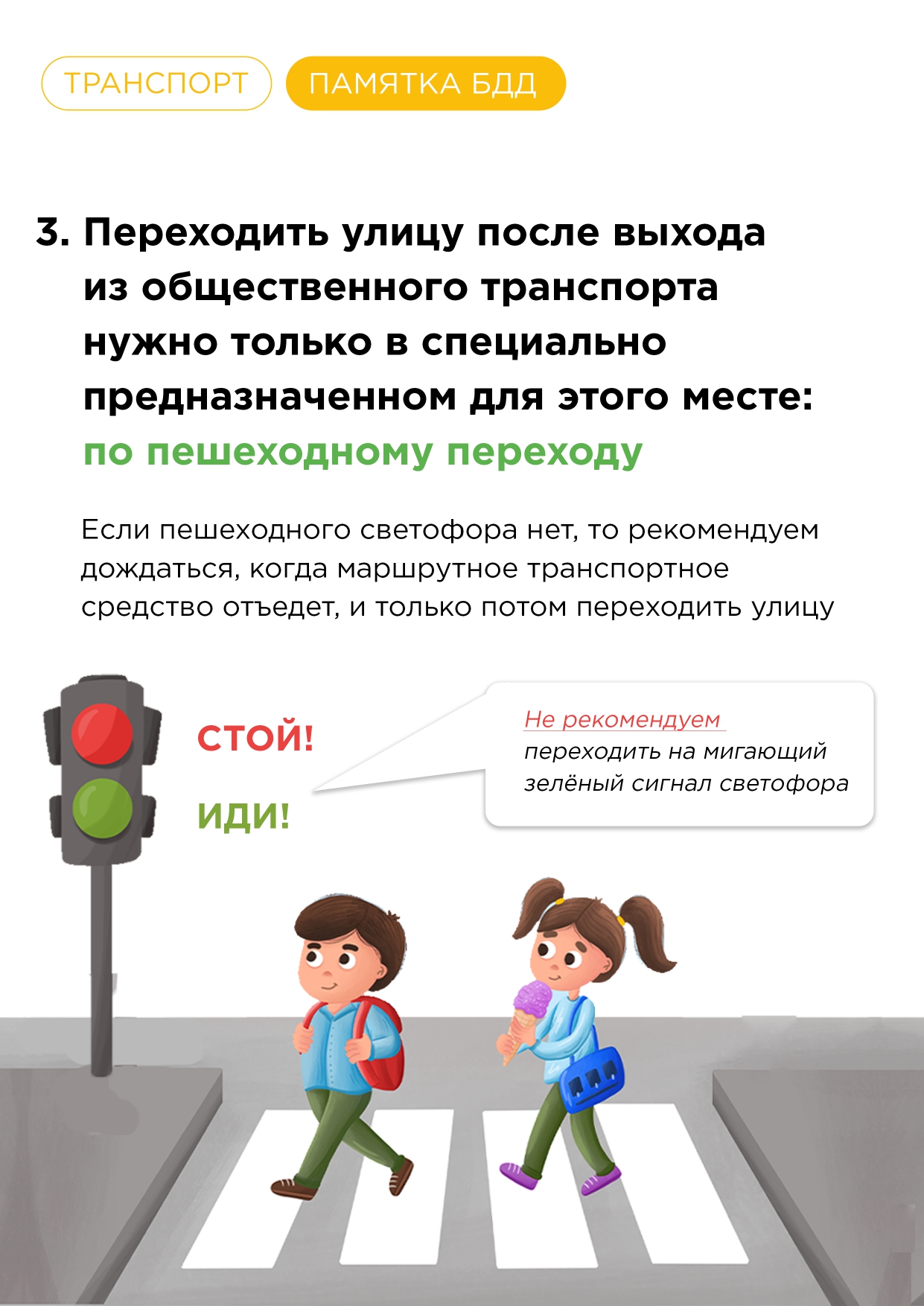 ТРАНСПОРТ ПАМЯТКА БДД

3. Переходить улицу после выхода из общественного транспорта нужно только в специально предназначенном для этого месте: по пешеходному переходу

Если пешеходного светофора нет, то рекомендуем дождаться, когда маршрутное транспортное средство отъедет, и только потом переходить улицу

СТОЙ!

ИДИ!

Не рекомендуем переходить на мигающий зелёный сигнал светофора